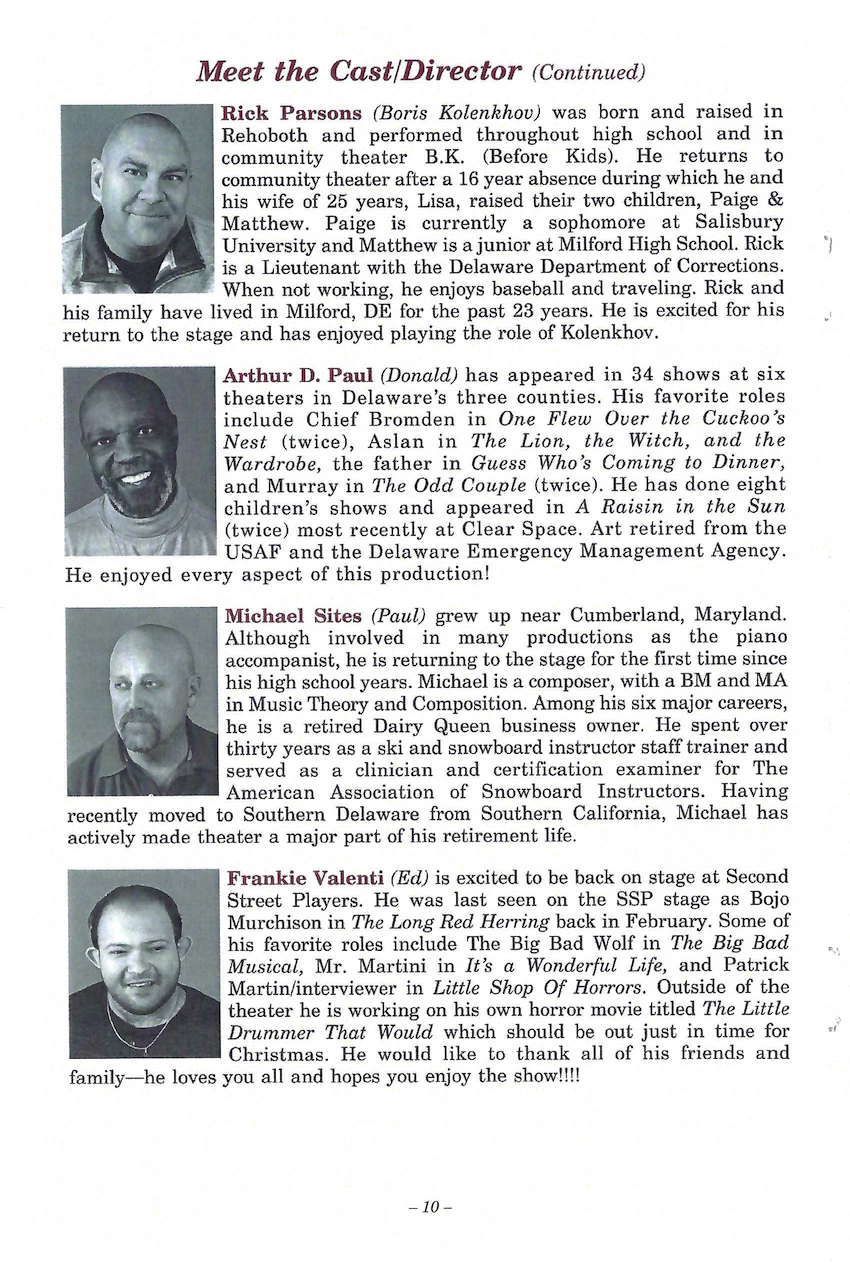 Meet the Cast/Director (Continued)

Rick Parsons (Boris Kolenkhov) was born and raised in Rehoboth and performed throughout high school and in community theater B.K. (Before Kids). He returns to community theater after a 16 year absence during which he and his wife of 25 years, Lisa, raised their two children, Paige & Matthew. Paige is currently a sophomore at Salisbury University and Matthew is a junior at Milford High School. Rick is a Lieutenant with the Delaware Department of Corrections. When not working, he enjoys baseball and traveling. Rick and his family have lived in Milford, DE for the past 23 years. He is excited for his return to the stage and has enjoyed playing the role of Kolenkhov.

Arthur D. Paul (Donald) has appeared in 34 shows at six theaters in Delaware's three counties. His favorite roles include Chief Bromden in One Flew Over the Cuckoo's Nest (twice), Aslan in The Lion, the Witch, and the Wardrobe, the father in Guess Who's Coming to Dinner, and Murray in The Odd Couple (twice). He has done eight children's shows and appeared in A Raisin in the Sun (twice) most recently at Clear Space. Art retired from the USAF and the Delaware Emergency Management Agency. He enjoyed every aspect of this production!

Michael Sites (Paul) grew up near Cumberland, Maryland. Although involved in many productions as the piano accompanist, he is returning to the stage for the first time since his high school years. Michael is a composer, with a BM and MA in Music Theory and Composition. Among his six major careers, he is a retired Dairy Queen business owner. He spent over thirty years as a ski and snowboard instructor staff trainer and served as a clinician and certification examiner for The American Association of Snowboard Instructors. Having recently moved to Southern Delaware from Southern California, Michael has actively made theater a major part of his retirement life.

Frankie Valenti (Ed) is excited to be back on stage at Second Street Players. He was last seen on the SSP stage as Bojo Murchison in The Long Red Herring back in February. Some of his favorite roles include The Big Bad Wolf in The Big Bad Musical, Mr. Martini in It's a Wonderful Life, and Patrick Martin/interviewer in Little Shop Of Horrors. Outside of the theater he is working on his own horror movie titled The Little Drummer That Would which should be out just in time for Christmas. He would like to thank all of his friends and family—he loves you all and hopes you enjoy the show!!!!

– 10 –